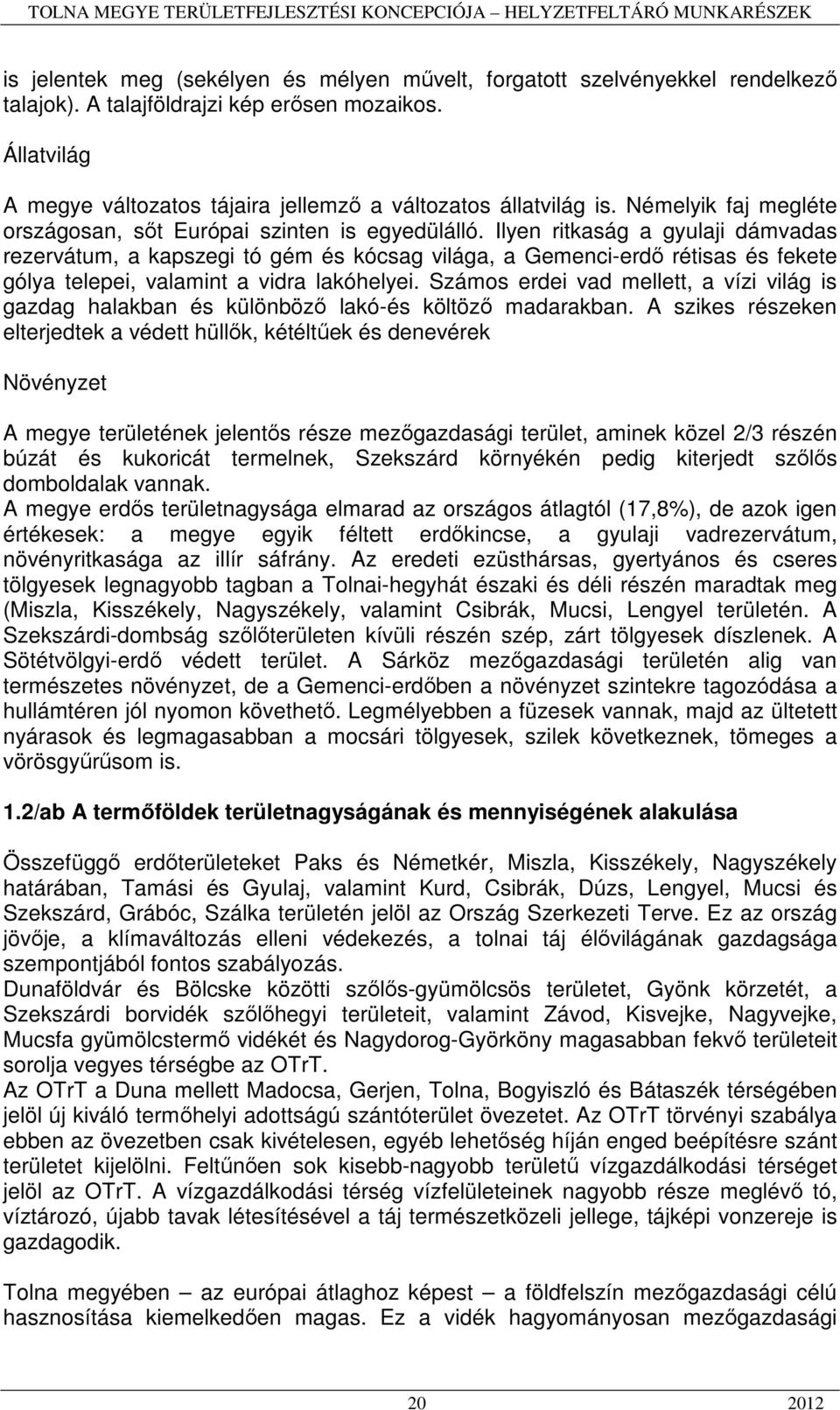 TOLNA MEGYE TERÜLETFEJLESZTÉSI KONCEPCIÓJA – HELYZETFELTÁRÓ MUNKARÉSZEK

is jelentek meg (sekélyen és mélyen művelt, forgatott szelvényekkel rendelkező talajok). A talajföldrajzi kép erősen mozaikos.

Állatvilág

A megye változatos tájaira jellemző a változatos állatvilág is. Némelyik faj megléte országosan, sőt Európai szinten is egyedülálló. Ilyen ritkaság a gyulaji dámvadas rezervátum, a kapszegi tó gém és kócsag világa, a Gemenci-erdő rétisas és fekete gólya telepei, valamint a vidra lakóhelyei. Számos erdei vad mellett, a vízi világ is gazdag halakban és különböző lakó-és költöző madarakban. A szikes részeken elterjedtek a védett hüllők, kétéltűek és denevérek

Növényzet

A megye területének jelentős része mezőgazdasági terület, aminek közel 2/3 részén búzát és kukoricát termelnek, Szekszárd környékén pedig kiterjedt szőlős domboldalak vannak.
A megye erdős területnagysága elmarad az országos átlagtól (17,8%), de azok igen értékesek: a megye egyik féltett erdőkincse, a gyulaji vadrezervátum, növényritkasága az illír sáfrány. Az eredeti ezüsthársas, gyertyános és cseres tölgyesek legnagyobb tagban a Tolnai-hegyhát északi és déli részén maradtak meg (Miszla, Kisszékely, Nagyszékely, valamint Csibrák, Mucsi, Lengyel területén. A Szekszárdi-dombság szőlőterületen kívüli részén szép, zárt tölgyesek díszlenek. A Sötétvölgyi-erdő védett terület. A Sárköz mezőgazdasági területén alig van természetes növényzet, de a Gemenci-erdőben a növényzet szintekre tagozódása a hullámtéren jól nyomon követhető. Legmélyebben a füzesek vannak, majd az ültetett nyárasok és legmagasabban a mocsári tölgyesek, szilek következnek, tömeges a vörösgyűrűsom is.

1.2/ab A termőföldek területnagyságának és mennyiségének alakulása

Összefüggő erdőterületeket Paks és Németkér, Miszla, Kisszékely, Nagyszékely határában, Tamási és Gyulaj, valamint Kurd, Csibrák, Dúzs, Lengyel, Mucsi és Szekszárd, Grábóc, Szálka területén jelöl az Ország Szerkezeti Terve. Ez az ország jövője, a klímaváltozás elleni védekezés, a tolnai táj élővilágának gazdagsága szempontjából fontos szabályozás.
Dunaföldvár és Bölcske közötti szőlős-gyümölcsös területet, Gyönk körzetét, a Szekszárdi borvidék szőlőhegyi területeit, valamint Závod, Kisvejke, Nagyvejke, Mucsfa gyümölcstermő vidékét és Nagydorog-Györköny magasabban fekvő területeit sorolja vegyes térségbe az OTrT.
Az OTrT a Duna mellett Madocsa, Gerjen, Tolna, Bogyiszló és Bátaszék térségében jelöl új kiváló termőhelyi adottságú szántóterület övezetet. Az OTrT törvényi szabálya ebben az övezetben csak kivételesen, egyéb lehetőség híján enged beépítésre szánt területet kijelölni. Feltűnően sok kisebb-nagyobb területű vízgazdálkodási térséget jelöl az OTrT. A vízgazdálkodási térség vízfelületeinek nagyobb része meglévő tó, víztározó, újabb tavak létesítésével a táj természetközeli jellege, tájképi vonzereje is gazdagodik.

Tolna megyében – az európai átlaghoz képest – a földfelszín mezőgazdasági célú hasznosítása kiemelkedően magas. Ez a vidék hagyományosan mezőgazdasági

20 2012